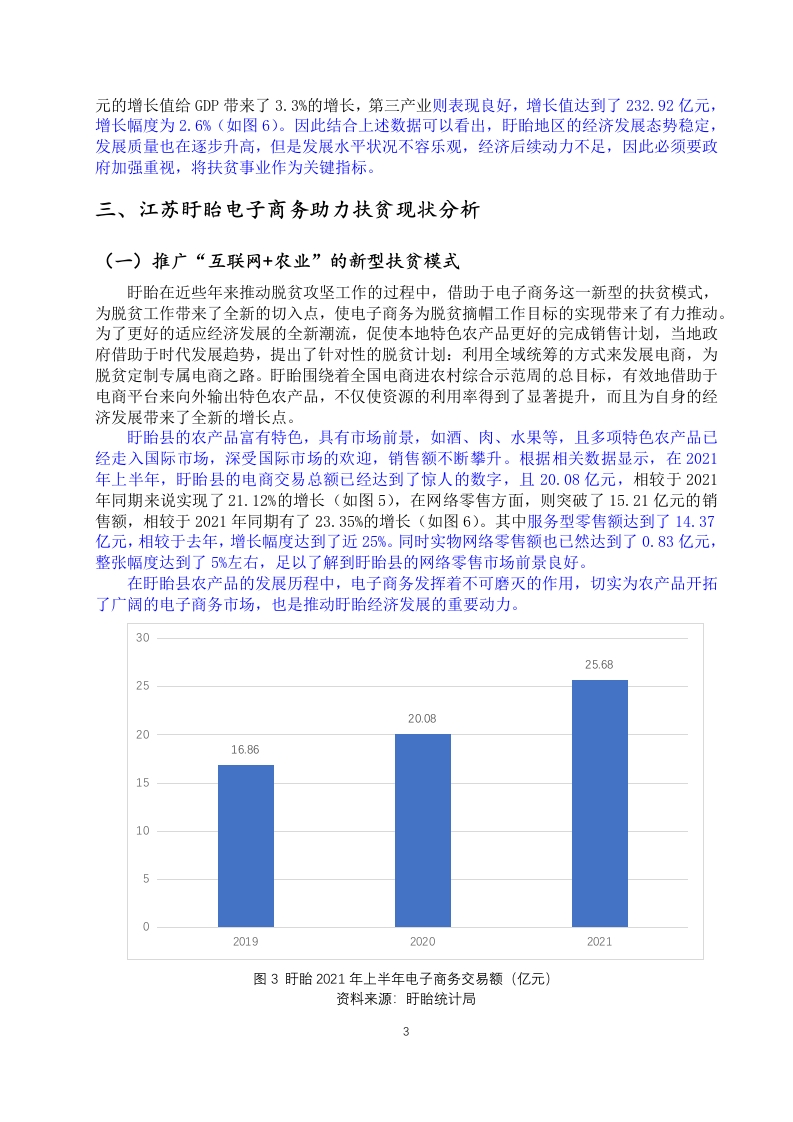 元的增长值给 GDP 带来了 3.3%的增长，第三产业则表现良好，增长值达到了 232.92 亿元，增长幅度为 2.6%（如图 6）。因此结合上述数据可以看出，盱眙地区的经济发展态势稳定，发展质量也在逐步升高，但是发展水平状况不容乐观，经济后续动力不足，因此必须要政府加强重视，将扶贫事业作为关键指标。

三、江苏盱眙电子商务助力扶贫现状分析

（一）推广“互联网+农业”的新型扶贫模式

盱眙在近些年来推动脱贫攻坚工作的过程中，借助于电子商务这一新型的扶贫模式，为脱贫工作带来了全新的切入点，使电子商务为脱贫摘帽工作目标的实现带来了有力推动。为了更好的适应经济发展的全新潮流，促使本地特色农产品更好的完成销售计划，当地政府借助于时代发展趋势，提出了针对性的脱贫计划：利用全域统筹的方式来发展电商，为脱贫定制专属电商之路。盱眙围绕着全国电商进农村综合示范周的总目标，有效地借助于电商平台来向外输出特色农产品，不仅使资源的利用率得到了显著提升，而且为自身的经济发展带来了全新的增长点。

盱眙县的农产品富有特色，具有市场前景，如酒、肉、水果等，且多项特色农产品已经走入国际市场，深受国际市场的欢迎，销售额不断攀升。根据相关数据显示，在 2021 年上半年，盱眙县的电商交易总额已经达到了惊人的数字，且 20.08 亿元，相较于 2021 年同期来说实现了 21.12%的增长（如图 5），在网络零售方面，则突破了 15.21 亿元的销售额，相较于 2021 年同期有了 23.35%的增长（如图 6）。其中服务型零售额达到了 14.37 亿元，相较于去年，增长幅度达到了近 25%。同时实物网络零售额也已然达到了 0.83 亿元，整张幅度达到了 5%左右，足以了解到盱眙县的网络零售市场前景良好。

在盱眙县农产品的发展历程中，电子商务发挥着不可磨灭的作用，切实为农产品开拓了广阔的电子商务市场，也是推动盱眙经济发展的重要动力。

30
25
20
15
10
5
0
16.86
20.08
25.68
2019
2020
2021

图 3 盱眙 2021 年上半年电子商务交易额（亿元）
资料来源：盱眙统计局

3